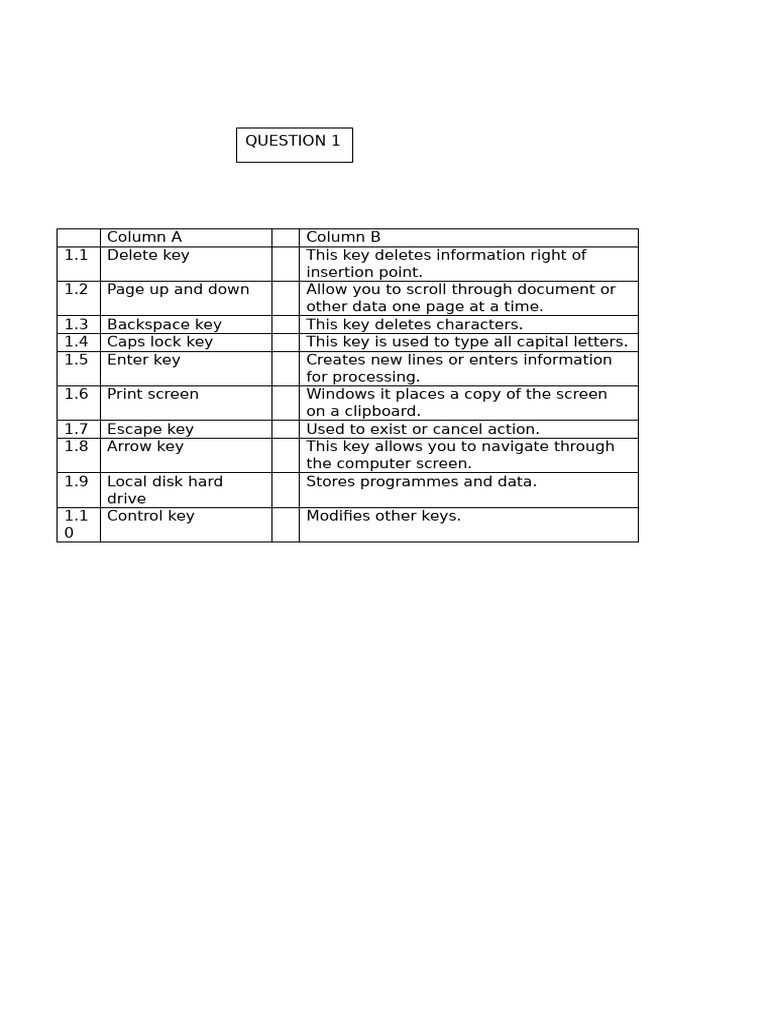 QUESTION 1

| | Column A | | Column B |
|---|---|---|---|
| 1.1 | Delete key | | This key deletes information right of insertion point. |
| 1.2 | Page up and down | | Allow you to scroll through document or other data one page at a time. |
| 1.3 | Backspace key | | This key deletes characters. |
| 1.4 | Caps lock key | | This key is used to type all capital letters. |
| 1.5 | Enter key | | Creates new lines or enters information for processing. |
| 1.6 | Print screen | | Windows it places a copy of the screen on a clipboard. |
| 1.7 | Escape key | | Used to exist or cancel action. |
| 1.8 | Arrow key | | This key allows you to navigate through the computer screen. |
| 1.9 | Local disk hard drive | | Stores programmes and data. |
| 1.10 | Control key | | Modifies other keys. |